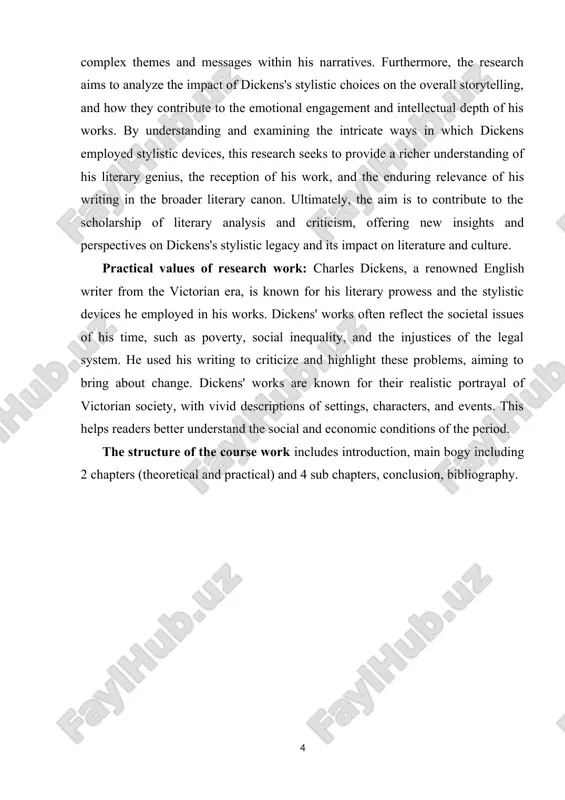 complex themes and messages within his narratives. Furthermore, the research aims to analyze the impact of Dickens's stylistic choices on the overall storytelling, and how they contribute to the emotional engagement and intellectual depth of his works. By understanding and examining the intricate ways in which Dickens employed stylistic devices, this research seeks to provide a richer understanding of his literary genius, the reception of his work, and the enduring relevance of his writing in the broader literary canon. Ultimately, the aim is to contribute to the scholarship of literary analysis and criticism, offering new insights and perspectives on Dickens's stylistic legacy and its impact on literature and culture.

**Practical values of research work:** Charles Dickens, a renowned English writer from the Victorian era, is known for his literary prowess and the stylistic devices he employed in his works. Dickens' works often reflect the societal issues of his time, such as poverty, social inequality, and the injustices of the legal system. He used his writing to criticize and highlight these problems, aiming to bring about change. Dickens' works are known for their realistic portrayal of Victorian society, with vivid descriptions of settings, characters, and events. This helps readers better understand the social and economic conditions of the period.

**The structure of the course work** includes introduction, main bogy including 2 chapters (theoretical and practical) and 4 sub chapters, conclusion, bibliography.

FaylHub.uz FaylHub.uz FaylHub.uz FaylHub.uz FaylHub.uz FaylHub.uz

4